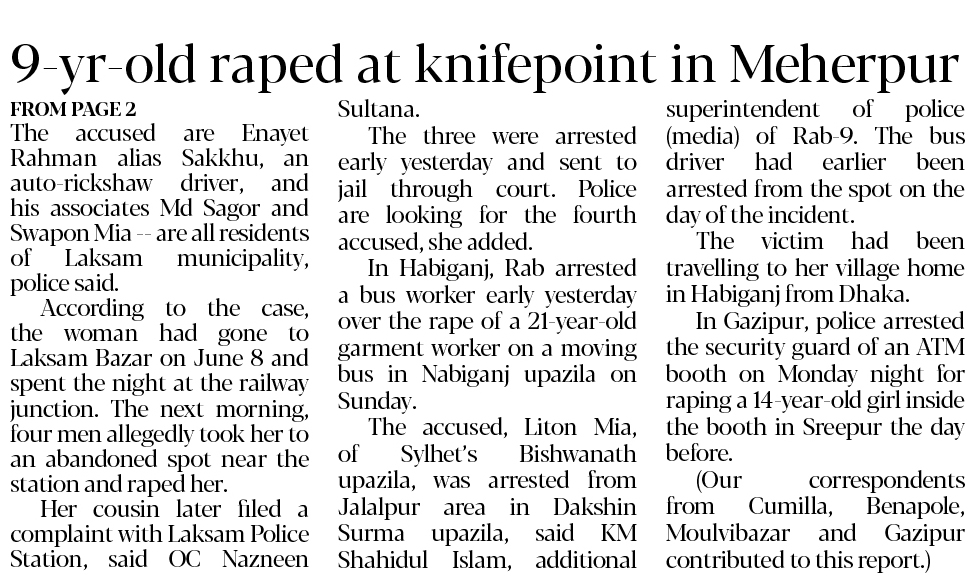 9-yr-old raped at knifepoint in Meherpur

FROM PAGE 2

The accused are Enayet Rahman alias Sakkhu, an auto-rickshaw driver, and his associates Md Sagor and Swapon Mia -- are all residents of Laksam municipality, police said.

According to the case, the woman had gone to Laksam Bazar on June 8 and spent the night at the railway junction. The next morning, four men allegedly took her to an abandoned spot near the station and raped her.

Her cousin later filed a complaint with Laksam Police Station, said OC Nazneen Sultana.

The three were arrested early yesterday and sent to jail through court. Police are looking for the fourth accused, she added.

In Habiganj, Rab arrested a bus worker early yesterday over the rape of a 21-year-old garment worker on a moving bus in Nabiganj upazila on Sunday.

The accused, Liton Mia, of Sylhet's Bishwanath upazila, was arrested from Jalalpur area in Dakshin Surma upazila, said KM Shahidul Islam, additional superintendent of police (media) of Rab-9. The bus driver had earlier been arrested from the spot on the day of the incident.

The victim had been travelling to her village home in Habiganj from Dhaka.

In Gazipur, police arrested the security guard of an ATM booth on Monday night for raping a 14-year-old girl inside the booth in Sreepur the day before.

(Our correspondents from Cumilla, Benapole, Moulvibazar and Gazipur contributed to this report.)